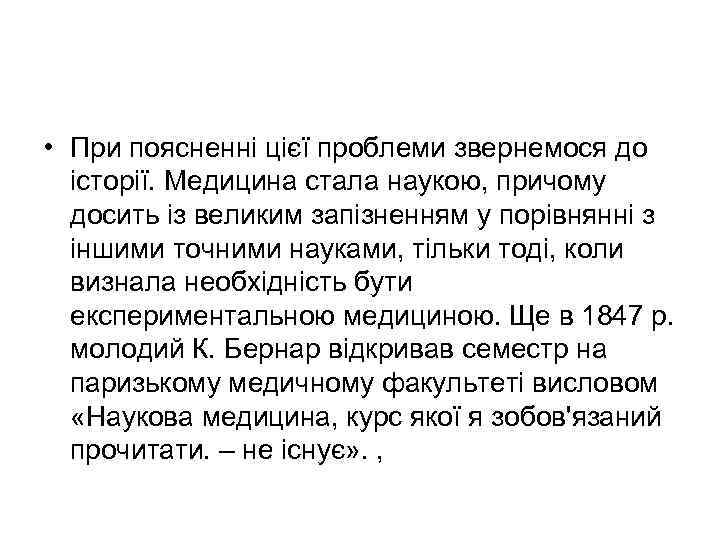 • При поясненні цієї проблеми звернемося до історії. Медицина стала наукою, причому досить із великим запізненням у порівнянні з іншими точними науками, тільки тоді, коли визнала необхідність бути експериментальною медициною. Ще в 1847 р. молодий К. Бернар відкривав семестр на паризькому медичному факультеті висловом «Наукова медицина, курс якої я зобов'язаний прочитати. – не існує». ,